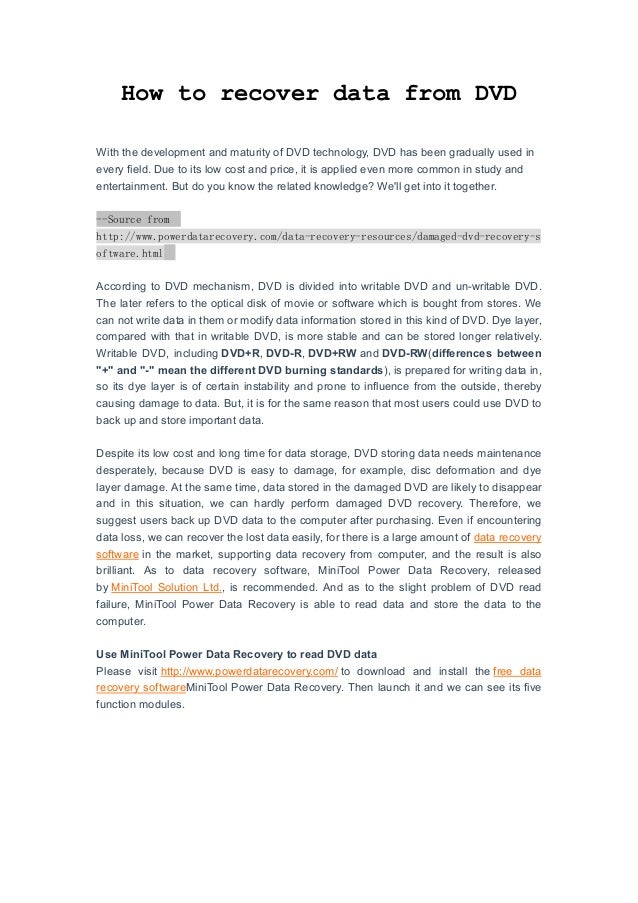 How to recover data from DVD

With the development and maturity of DVD technology, DVD has been gradually used in every field. Due to its low cost and price, it is applied even more common in study and entertainment. But do you know the related knowledge? We'll get into it together.

--Source from
http://www.powerdatarecovery.com/data-recovery-resources/damaged-dvd-recovery-software.html

According to DVD mechanism, DVD is divided into writable DVD and un-writable DVD. The later refers to the optical disk of movie or software which is bought from stores. We can not write data in them or modify data information stored in this kind of DVD. Dye layer, compared with that in writable DVD, is more stable and can be stored longer relatively. Writable DVD, including DVD+R, DVD-R, DVD+RW and DVD-RW(differences between "+" and "-" mean the different DVD burning standards), is prepared for writing data in, so its dye layer is of certain instability and prone to influence from the outside, thereby causing damage to data. But, it is for the same reason that most users could use DVD to back up and store important data.

Despite its low cost and long time for data storage, DVD storing data needs maintenance desperately, because DVD is easy to damage, for example, disc deformation and dye layer damage. At the same time, data stored in the damaged DVD are likely to disappear and in this situation, we can hardly perform damaged DVD recovery. Therefore, we suggest users back up DVD data to the computer after purchasing. Even if encountering data loss, we can recover the lost data easily, for there is a large amount of data recovery software in the market, supporting data recovery from computer, and the result is also brilliant. As to data recovery software, MiniTool Power Data Recovery, released by MiniTool Solution Ltd., is recommended. And as to the slight problem of DVD read failure, MiniTool Power Data Recovery is able to read data and store the data to the computer.

Use MiniTool Power Data Recovery to read DVD data
Please visit http://www.powerdatarecovery.com/ to download and install the free data recovery softwareMiniTool Power Data Recovery. Then launch it and we can see its five function modules.